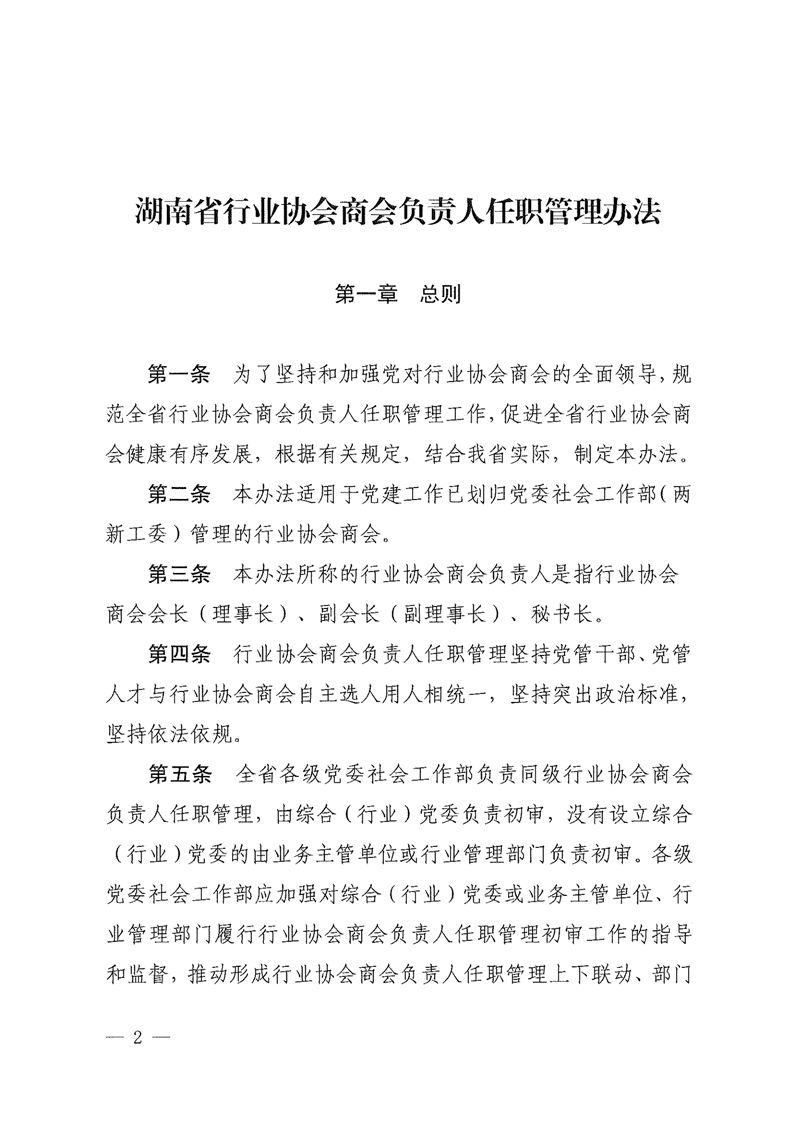 湖南省行业协会商会负责人任职管理办法

第一章　总则

第一条　为了坚持和加强党对行业协会商会的全面领导，规范全省行业协会商会负责人任职管理工作，促进全省行业协会商会健康有序发展，根据有关规定，结合我省实际，制定本办法。

第二条　本办法适用于党建工作已划归党委社会工作部（两新工委）管理的行业协会商会。

第三条　本办法所称的行业协会商会负责人是指行业协会商会会长（理事长）、副会长（副理事长）、秘书长。

第四条　行业协会商会负责人任职管理坚持党管干部、党管人才与行业协会商会自主选人用人相统一，坚持突出政治标准，坚持依法依规。

第五条　全省各级党委社会工作部负责同级行业协会商会负责人任职管理，由综合（行业）党委负责初审，没有设立综合（行业）党委的由业务主管单位或行业管理部门负责初审。各级党委社会工作部应加强对综合（行业）党委或业务主管单位、行业管理部门履行行业协会商会负责人任职管理初审工作的指导和监督，推动形成行业协会商会负责人任职管理上下联动、部门

— 2 —